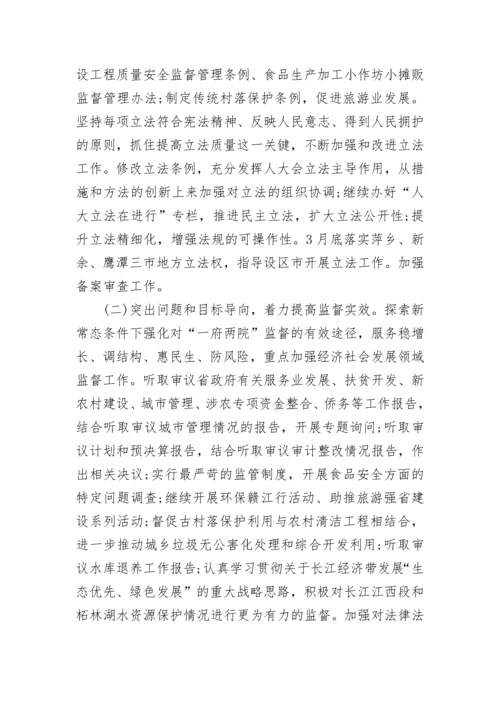 设工程质量安全监督管理条例、食品生产加工小作坊小摊贩监督管理办法;制定传统村落保护条例，促进旅游业发展。坚持每项立法符合宪法精神、反映人民意志、得到人民拥护的原则，抓住提高立法质量这一关键，不断加强和改进立法工作。修改立法条例，充分发挥人大会立法主导作用，从措施和方法的创新上来加强对立法的组织协调;继续办好“人大立法在进行”专栏，推进民主立法，扩大立法公开性;提升立法精细化，增强法规的可操作性。3月底落实萍乡、新余、鹰潭三市地方立法权，指导设区市开展立法工作。加强备案审查工作。

(二)突出问题和目标导向，着力提高监督实效。探索新常态条件下强化对“一府两院”监督的有效途径，服务稳增长、调结构、惠民生、防风险，重点加强经济社会发展领域监督工作。听取审议省政府有关服务业发展、扶贫开发、新农村建设、城市管理、涉农专项资金整合、侨务等工作报告，结合听取审议城市管理情况的报告，开展专题询问;听取审议计划和预决算报告，结合听取审议审计整改情况报告，作出相关决议;实行最严苛的监管制度，开展食品安全方面的特定问题调查;继续开展环保赣江行活动、助推旅游强省建设系列活动;督促古村落保护利用与农村清洁工程相结合，进一步推动城乡垃圾无公害化处理和综合开发利用;听取审议水库退养工作报告;认真学习贯彻关于长江经济带发展“生态优先、绿色发展”的重大战略思路，积极对长江江西段和柘林湖水资源保护情况进行更为有力的监督。加强对法律法